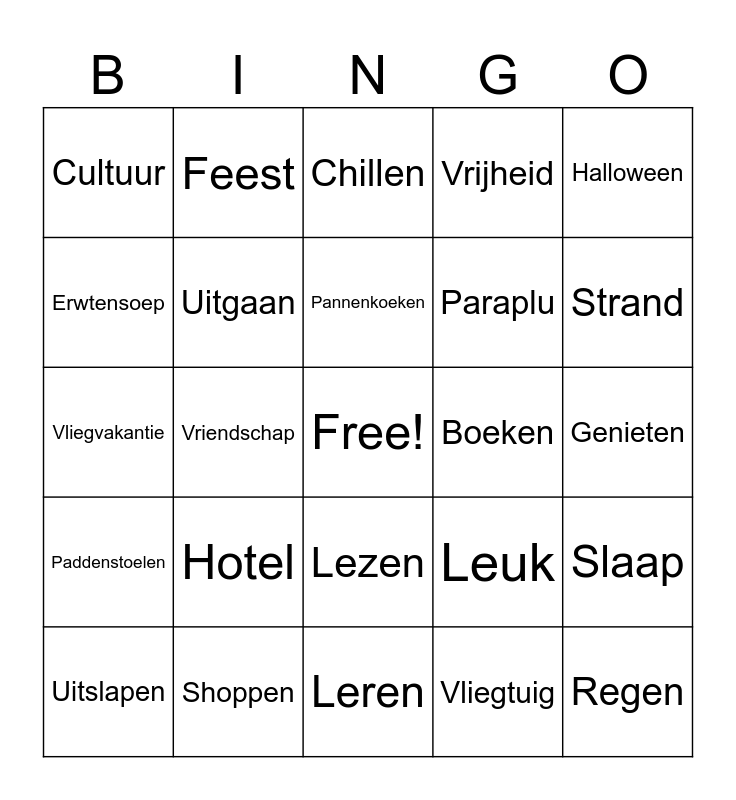 | B | I | N | G | O |
|---|---|---|---|---|
| Cultuur | Feest | Chillen | Vrijheid | Halloween |
| Erwtensoep | Uitgaan | Pannenkoeken | Paraplu | Strand |
| Vliegvakantie | Vriendschap | Free! | Boeken | Genieten |
| Paddenstoelen | Hotel | Lezen | Leuk | Slaap |
| Uitslapen | Shoppen | Leren | Vliegtuig | Regen |